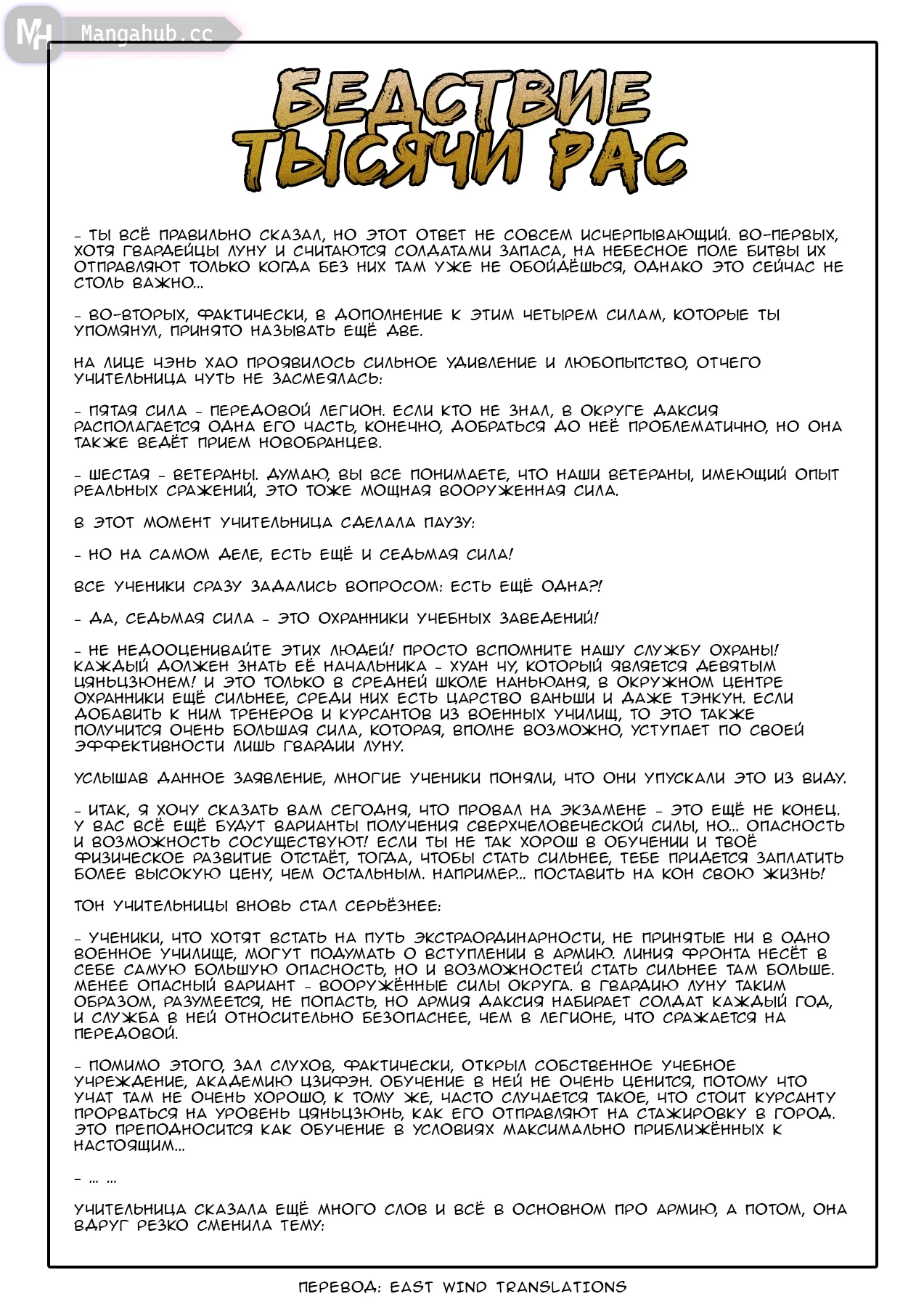 MH Mangahub.cc

БЕДСТВИЕ ТЫСЯЧИ РАС

- ТЫ ВСЁ ПРАВИЛЬНО СКАЗАЛ, НО ЭТОТ ОТВЕТ НЕ СОВСЕМ ИСЧЕРПЫВАЮЩИЙ. ВО-ПЕРВЫХ, ХОТЯ ГВАРДЕЙЦЫ ЛУНУ И СЧИТАЮТСЯ СОЛДАТАМИ ЗАПАСА, НА НЕБЕСНОЕ ПОЛЕ БИТВЫ ИХ ОТПРАВЛЯЮТ ТОЛЬКО КОГДА БЕЗ НИХ ТАМ УЖЕ НЕ ОБОЙДЁШЬСЯ, ОДНАКО ЭТО СЕЙЧАС НЕ СТОЛЬ ВАЖНО...

- ВО-ВТОРЫХ, ФАКТИЧЕСКИ, В ДОПОЛНЕНИЕ К ЭТИМ ЧЕТЫРЕМ СИЛАМ, КОТОРЫЕ ТЫ УПОМЯНУЛ, ПРИНЯТО НАЗЫВАТЬ ЕЩЁ ДВЕ.

НА ЛИЦЕ ЧЭНЬ ХАО ПРОЯВИЛОСЬ СИЛЬНОЕ УДИВЛЕНИЕ И ЛЮБОПЫТСТВО, ОТЧЕГО УЧИТЕЛЬНИЦА ЧУТЬ НЕ ЗАСМЕЯЛАСЬ:

- ПЯТАЯ СИЛА - ПЕРЕДОВОЙ ЛЕГИОН. ЕСЛИ КТО НЕ ЗНАЛ, В ОКРУГЕ ДАКСИЯ РАСПОЛАГАЕТСЯ ОДНА ЕГО ЧАСТЬ, КОНЕЧНО, ДОБРАТЬСЯ ДО НЕЁ ПРОБЛЕМАТИЧНО, НО ОНА ТАКЖЕ ВЕДЁТ ПРИЕМ НОВОБРАНЦЕВ.

- ШЕСТАЯ - ВЕТЕРАНЫ. ДУМАЮ, ВЫ ВСЕ ПОНИМАЕТЕ, ЧТО НАШИ ВЕТЕРАНЫ, ИМЕЮЩИЙ ОПЫТ РЕАЛЬНЫХ СРАЖЕНИЙ, ЭТО ТОЖЕ МОЩНАЯ ВООРУЖЕННАЯ СИЛА.

В ЭТОТ МОМЕНТ УЧИТЕЛЬНИЦА СДЕЛАЛА ПАУЗУ:

- НО НА САМОМ ДЕЛЕ, ЕСТЬ ЕЩЁ И СЕДЬМАЯ СИЛА!

ВСЕ УЧЕНИКИ СРАЗУ ЗАДАЛИСЬ ВОПРОСОМ: ЕСТЬ ЕЩЁ ОДНА?!

- ДА, СЕДЬМАЯ СИЛА - ЭТО ОХРАННИКИ УЧЕБНЫХ ЗАВЕДЕНИЙ!

- НЕ НЕДООЦЕНИВАЙТЕ ЭТИХ ЛЮДЕЙ! ПРОСТО ВСПОМНИТЕ НАШУ СЛУЖБУ ОХРАНЫ! КАЖДЫЙ ДОЛЖЕН ЗНАТЬ ЕЁ НАЧАЛЬНИКА - ХУАН ЧУ, КОТОРЫЙ ЯВЛЯЕТСЯ ДЕВЯТЫМ ЦЯНЬЦЗЮНЕМ! И ЭТО ТОЛЬКО В СРЕДНЕЙ ШКОЛЕ НАНЬЮАНЯ, В ОКРУЖНОМ ЦЕНТРЕ ОХРАННИКИ ЕЩЁ СИЛЬНЕЕ, СРЕДИ НИХ ЕСТЬ ЦАРСТВО ВАНЬШИ И ДАЖЕ ТЭНКУН. ЕСЛИ ДОБАВИТЬ К НИМ ТРЕНЕРОВ И КУРСАНТОВ ИЗ ВОЕННЫХ УЧИЛИЩ, ТО ЭТО ТАКЖЕ ПОЛУЧИТСЯ ОЧЕНЬ БОЛЬШАЯ СИЛА, КОТОРАЯ, ВПОЛНЕ ВОЗМОЖНО, УСТУПАЕТ ПО СВОЕЙ ЭФФЕКТИВНОСТИ ЛИШЬ ГВАРДИИ ЛУНУ.

УСЛЫШАВ ДАННОЕ ЗАЯВЛЕНИЕ, МНОГИЕ УЧЕНИКИ ПОНЯЛИ, ЧТО ОНИ УПУСКАЛИ ЭТО ИЗ ВИДУ.

- ИТАК, Я ХОЧУ СКАЗАТЬ ВАМ СЕГОДНЯ, ЧТО ПРОВАЛ НА ЭКЗАМЕНЕ - ЭТО ЕЩЁ НЕ КОНЕЦ. У ВАС ВСЁ ЕЩЁ БУДУТ ВАРИАНТЫ ПОЛУЧЕНИЯ СВЕРХЧЕЛОВЕЧЕСКОЙ СИЛЫ, НО... ОПАСНОСТЬ И ВОЗМОЖНОСТЬ СОСУЩЕСТВУЮТ! ЕСЛИ ТЫ НЕ ТАК ХОРОШ В ОБУЧЕНИИ И ТВОЁ ФИЗИЧЕСКОЕ РАЗВИТИЕ ОТСТАЁТ, ТОГДА, ЧТОБЫ СТАТЬ СИЛЬНЕЕ, ТЕБЕ ПРИДЕТСЯ ЗАПЛАТИТЬ БОЛЕЕ ВЫСОКУЮ ЦЕНУ, ЧЕМ ОСТАЛЬНЫМ. НАПРИМЕР... ПОСТАВИТЬ НА КОН СВОЮ ЖИЗНЬ!

ТОН УЧИТЕЛЬНИЦЫ ВНОВЬ СТАЛ СЕРЬЁЗНЕЕ:

- УЧЕНИКИ, ЧТО ХОТЯТ ВСТАТЬ НА ПУТЬ ЭКСТРАОРДИНАРНОСТИ, НЕ ПРИНЯТЫЕ НИ В ОДНО ВОЕННОЕ УЧИЛИЩЕ, МОГУТ ПОДУМАТЬ О ВСТУПЛЕНИИ В АРМИЮ. ЛИНИЯ ФРОНТА НЕСЁТ В СЕБЕ САМУЮ БОЛЬШУЮ ОПАСНОСТЬ, НО И ВОЗМОЖНОСТЕЙ СТАТЬ СИЛЬНЕЕ ТАМ БОЛЬШЕ. МЕНЕЕ ОПАСНЫЙ ВАРИАНТ - ВООРУЖЁННЫЕ СИЛЫ ОКРУГА. В ГВАРДИЮ ЛУНУ ТАКИМ ОБРАЗОМ, РАЗУМЕЕТСЯ, НЕ ПОПАСТЬ, НО АРМИЯ ДАКСИЯ НАБИРАЕТ СОЛДАТ КАЖДЫЙ ГОД, И СЛУЖБА В НЕЙ ОТНОСИТЕЛЬНО БЕЗОПАСНЕЕ, ЧЕМ В ЛЕГИОНЕ, ЧТО СРАЖАЕТСЯ НА ПЕРЕДОВОЙ.

- ПОМИМО ЭТОГО, ЗАЛ СЛУХОВ, ФАКТИЧЕСКИ, ОТКРЫЛ СОБСТВЕННОЕ УЧЕБНОЕ УЧРЕЖДЕНИЕ, АКАДЕМИЮ ЦЗИФЭН. ОБУЧЕНИЕ В НЕЙ НЕ ОЧЕНЬ ЦЕНИТСЯ, ПОТОМУ ЧТО УЧАТ ТАМ НЕ ОЧЕНЬ ХОРОШО, К ТОМУ ЖЕ, ЧАСТО СЛУЧАЕТСЯ ТАКОЕ, ЧТО СТОИТ КУРСАНТУ ПРОРВАТЬСЯ НА УРОВЕНЬ ЦЯНЬЦЗЮНЬ, КАК ЕГО ОТПРАВЛЯЮТ НА СТАЖИРОВКУ В ГОРОД. ЭТО ПРЕПОДНОСИТСЯ КАК ОБУЧЕНИЕ В УСЛОВИЯХ МАКСИМАЛЬНО ПРИБЛИЖЁННЫХ К НАСТОЯЩИМ...

- ... ...

УЧИТЕЛЬНИЦА СКАЗАЛА ЕЩЁ МНОГО СЛОВ И ВСЁ В ОСНОВНОМ ПРО АРМИЮ, А ПОТОМ, ОНА ВДРУГ РЕЗКО СМЕНИЛА ТЕМУ:

ПЕРЕВОД: EAST WIND TRANSLATIONS